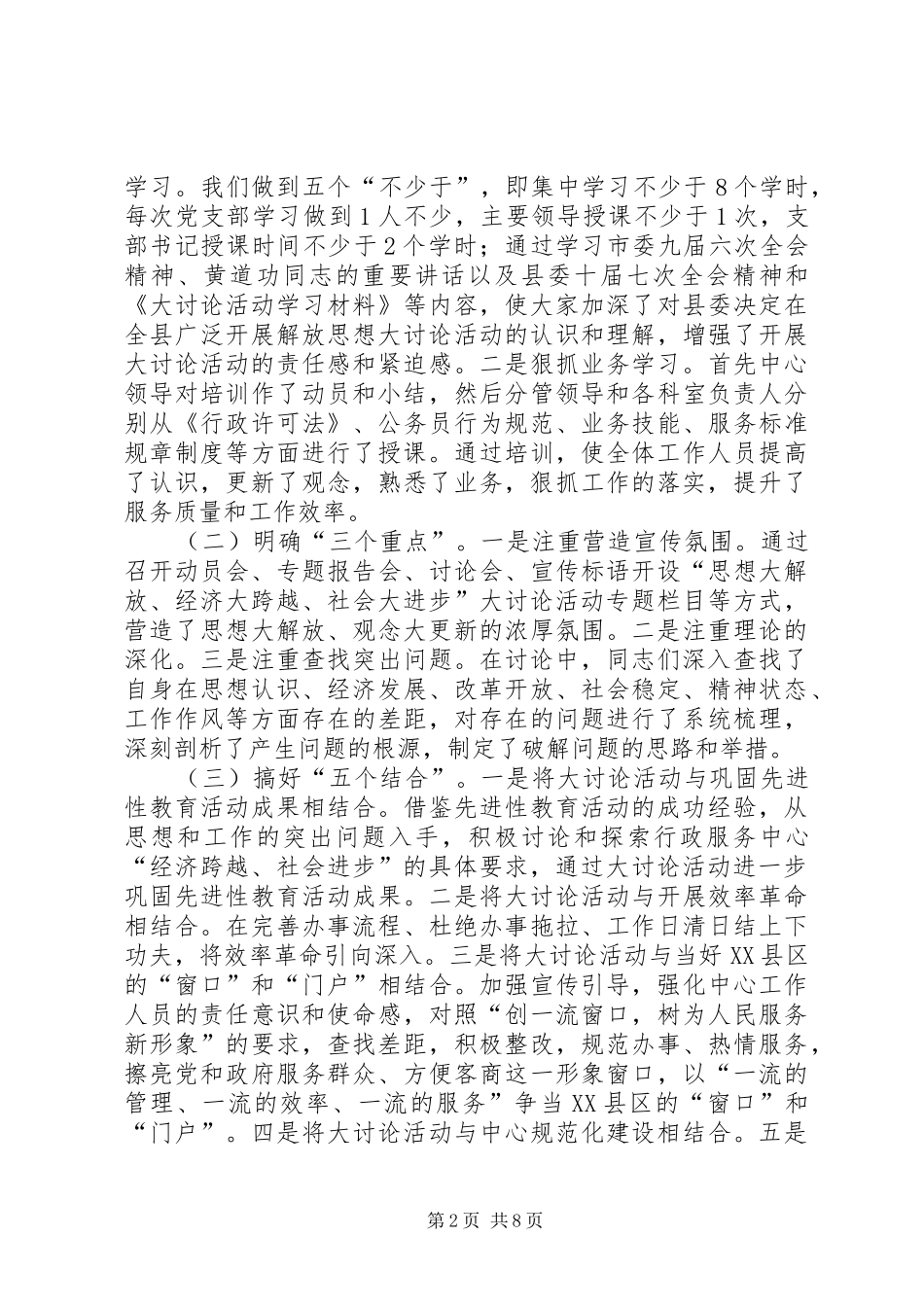 学习。我们做到五个“不少于”，即集中学习不少于8个学时，每次党支部学习做到1人不少，主要领导授课不少于1次，支部书记授课时间不少于2个学时；通过学习市委九届六次全会精神、黄道功同志的重要讲话以及县委十届七次全会精神和《大讨论活动学习材料》等内容，使大家加深了对县委决定在全县广泛开展解放思想大讨论活动的认识和理解，增强了开展大讨论活动的责任感和紧迫感。二是狠抓业务学习。首先中心领导对培训作了动员和小结，然后分管领导和各科室负责人分别从《行政许可法》、公务员行为规范、业务技能、服务标准规章制度等方面进行了授课。通过培训，使全体工作人员提高了认识，更新了观念，熟悉了业务，狠抓工作的落实，提升了服务质量和工作效率。

（二）明确“三个重点”。一是注重营造宣传氛围。通过召开动员会、专题报告会、讨论会、宣传标语开设“思想大解放、经济大跨越、社会大进步”大讨论活动专题栏目等方式，营造了思想大解放、观念大更新的浓厚氛围。二是注重理论的深化。三是注重查找突出问题。在讨论中，同志们深入查找了自身在思想认识、经济发展、改革开放、社会稳定、精神状态、工作作风等方面存在的差距，对存在的问题进行了系统梳理，深刻剖析了产生问题的根源，制定了破解问题的思路和举措。

（三）搞好“五个结合”。一是将大讨论活动与巩固先进性教育活动成果相结合。借鉴先进性教育活动的成功经验，从思想和工作的突出问题入手，积极讨论和探索行政服务中心“经济跨越、社会进步”的具体要求，通过大讨论活动进一步巩固先进性教育活动成果。二是将大讨论活动与开展效率革命相结合。在完善办事流程、杜绝办事拖拉、工作日清日结上下功夫，将效率革命引向深入。三是将大讨论活动与当好XX县区的“窗口”和“门户”相结合。加强宣传引导，强化中心工作人员的责任意识和使命感，对照“创一流窗口，树为人民服务新形象”的要求，查找差距，积极整改，规范办事、热情服务，擦亮党和政府服务群众、方便客商这一形象窗口，以“一流的管理、一流的效率、一流的服务”争当XX县区的“窗口”和“门户”。四是将大讨论活动与中心规范化建设相结合。五是

第2页 共8页